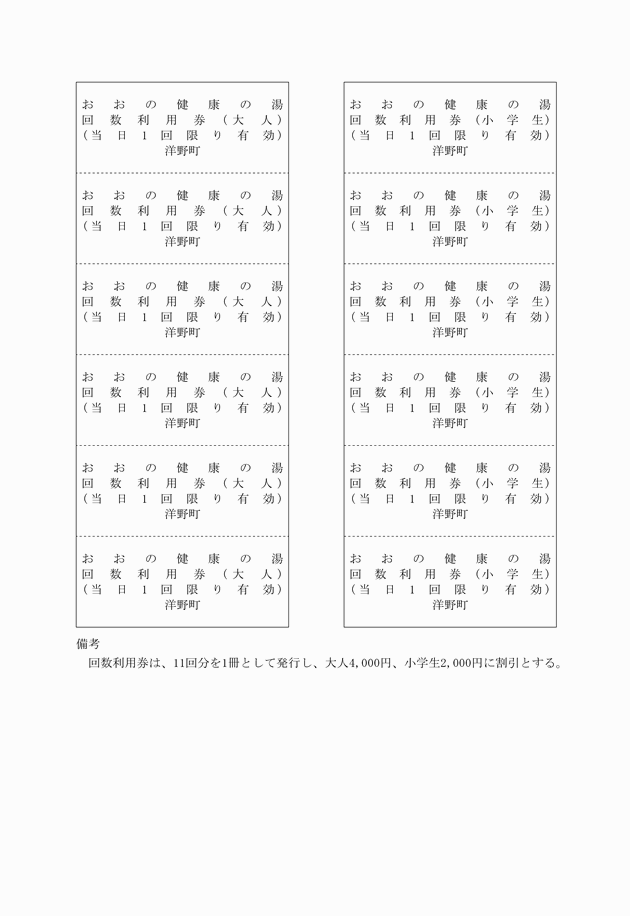 おおの健康の湯
回数利用券（大人）
（当日1回限り有効）
洋野町

おおの健康の湯
回数利用券（大人）
（当日1回限り有効）
洋野町

おおの健康の湯
回数利用券（大人）
（当日1回限り有効）
洋野町

おおの健康の湯
回数利用券（大人）
（当日1回限り有効）
洋野町

おおの健康の湯
回数利用券（大人）
（当日1回限り有効）
洋野町

おおの健康の湯
回数利用券（大人）
（当日1回限り有効）
洋野町

おおの健康の湯
回数利用券（小学生）
（当日1回限り有効）
洋野町

おおの健康の湯
回数利用券（小学生）
（当日1回限り有効）
洋野町

おおの健康の湯
回数利用券（小学生）
（当日1回限り有効）
洋野町

おおの健康の湯
回数利用券（小学生）
（当日1回限り有効）
洋野町

おおの健康の湯
回数利用券（小学生）
（当日1回限り有効）
洋野町

おおの健康の湯
回数利用券（小学生）
（当日1回限り有効）
洋野町

備考
回数利用券は、11回分を1冊として発行し、大人4,000円、小学生2,000円に割引とする。